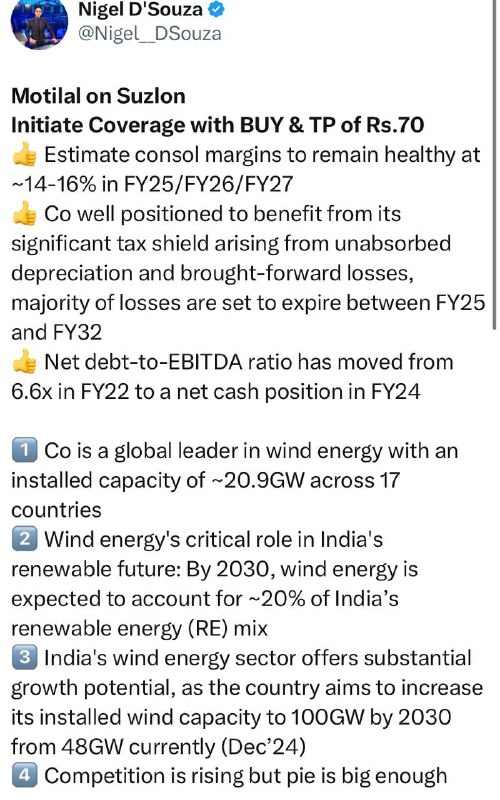 Nigel D'Souza
@Nigel__DSouza

Motilal on Suzlon
Initiate Coverage with BUY & TP of Rs.70
👍 Estimate consol margins to remain healthy at ~14-16% in FY25/FY26/FY27
👍 Co well positioned to benefit from its significant tax shield arising from unabsorbed depreciation and brought-forward losses, majority of losses are set to expire between FY25 and FY32
👍 Net debt-to-EBITDA ratio has moved from 6.6x in FY22 to a net cash position in FY24

1️⃣ Co is a global leader in wind energy with an installed capacity of ~20.9GW across 17 countries
2️⃣ Wind energy's critical role in India's renewable future: By 2030, wind energy is expected to account for ~20% of India's renewable energy (RE) mix
3️⃣ India's wind energy sector offers substantial growth potential, as the country aims to increase its installed wind capacity to 100GW by 2030 from 48GW currently (Dec'24)
4️⃣ Competition is rising but pie is big enough